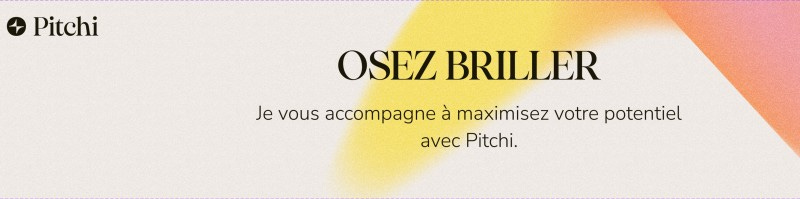 Pitchi

OSEZ BRILLER

Je vous accompagne à maximisez votre potentiel avec Pitchi.